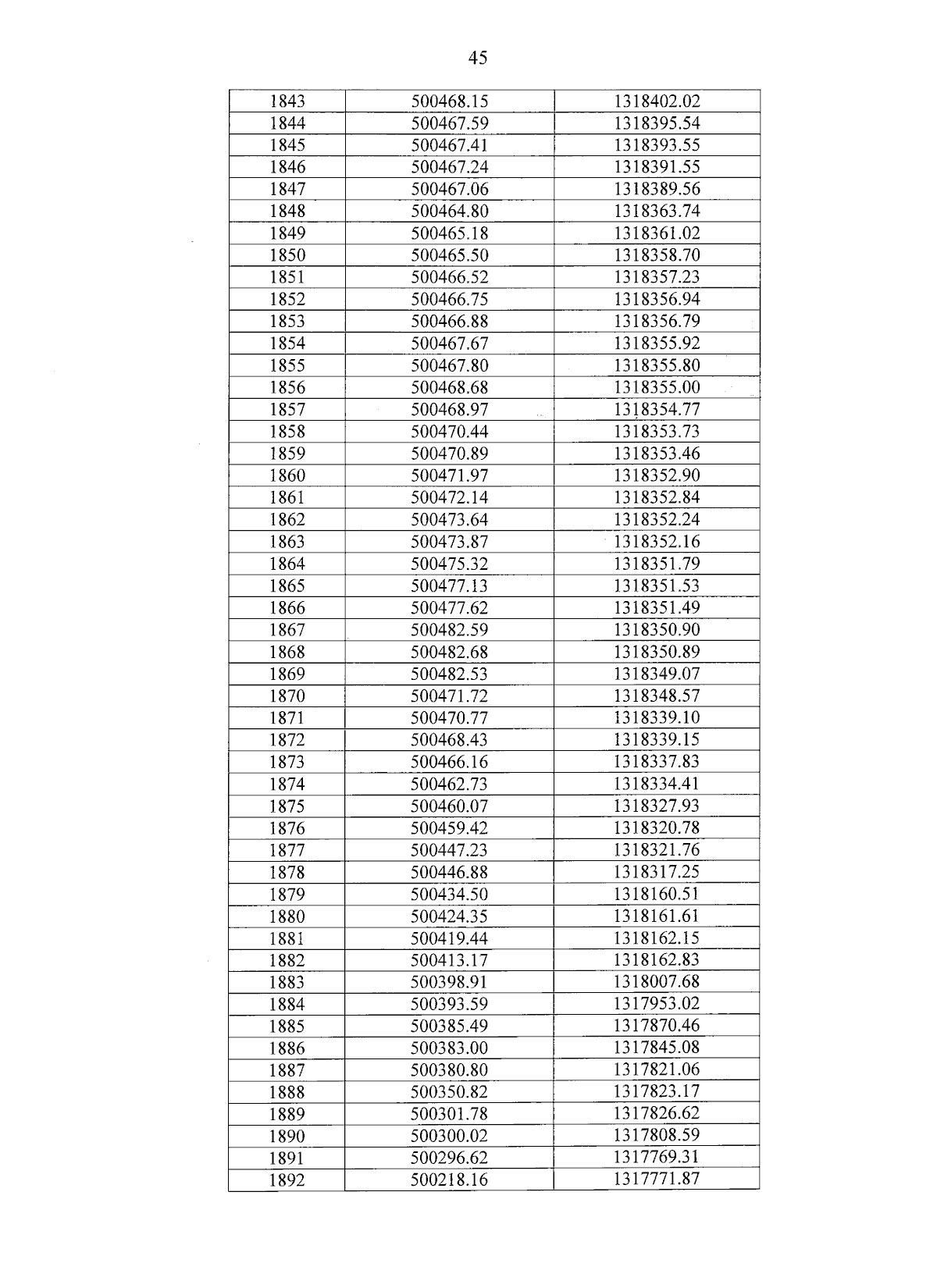 45

| 1843 | 500468.15 | 1318402.02 |
|---|---|---|
| 1844 | 500467.59 | 1318395.54 |
| 1845 | 500467.41 | 1318393.55 |
| 1846 | 500467.24 | 1318391.55 |
| 1847 | 500467.06 | 1318389.56 |
| 1848 | 500464.80 | 1318363.74 |
| 1849 | 500465.18 | 1318361.02 |
| 1850 | 500465.50 | 1318358.70 |
| 1851 | 500466.52 | 1318357.23 |
| 1852 | 500466.75 | 1318356.94 |
| 1853 | 500466.88 | 1318356.79 |
| 1854 | 500467.67 | 1318355.92 |
| 1855 | 500467.80 | 1318355.80 |
| 1856 | 500468.68 | 1318355.00 |
| 1857 | 500468.97 | 1318354.77 |
| 1858 | 500470.44 | 1318353.73 |
| 1859 | 500470.89 | 1318353.46 |
| 1860 | 500471.97 | 1318352.90 |
| 1861 | 500472.14 | 1318352.84 |
| 1862 | 500473.64 | 1318352.24 |
| 1863 | 500473.87 | 1318352.16 |
| 1864 | 500475.32 | 1318351.79 |
| 1865 | 500477.13 | 1318351.53 |
| 1866 | 500477.62 | 1318351.49 |
| 1867 | 500482.59 | 1318350.90 |
| 1868 | 500482.68 | 1318350.89 |
| 1869 | 500482.53 | 1318349.07 |
| 1870 | 500471.72 | 1318348.57 |
| 1871 | 500470.77 | 1318339.10 |
| 1872 | 500468.43 | 1318339.15 |
| 1873 | 500466.16 | 1318337.83 |
| 1874 | 500462.73 | 1318334.41 |
| 1875 | 500460.07 | 1318327.93 |
| 1876 | 500459.42 | 1318320.78 |
| 1877 | 500447.23 | 1318321.76 |
| 1878 | 500446.88 | 1318317.25 |
| 1879 | 500434.50 | 1318160.51 |
| 1880 | 500424.35 | 1318161.61 |
| 1881 | 500419.44 | 1318162.15 |
| 1882 | 500413.17 | 1318162.83 |
| 1883 | 500398.91 | 1318007.68 |
| 1884 | 500393.59 | 1317953.02 |
| 1885 | 500385.49 | 1317870.46 |
| 1886 | 500383.00 | 1317845.08 |
| 1887 | 500380.80 | 1317821.06 |
| 1888 | 500350.82 | 1317823.17 |
| 1889 | 500301.78 | 1317826.62 |
| 1890 | 500300.02 | 1317808.59 |
| 1891 | 500296.62 | 1317769.31 |
| 1892 | 500218.16 | 1317771.87 |